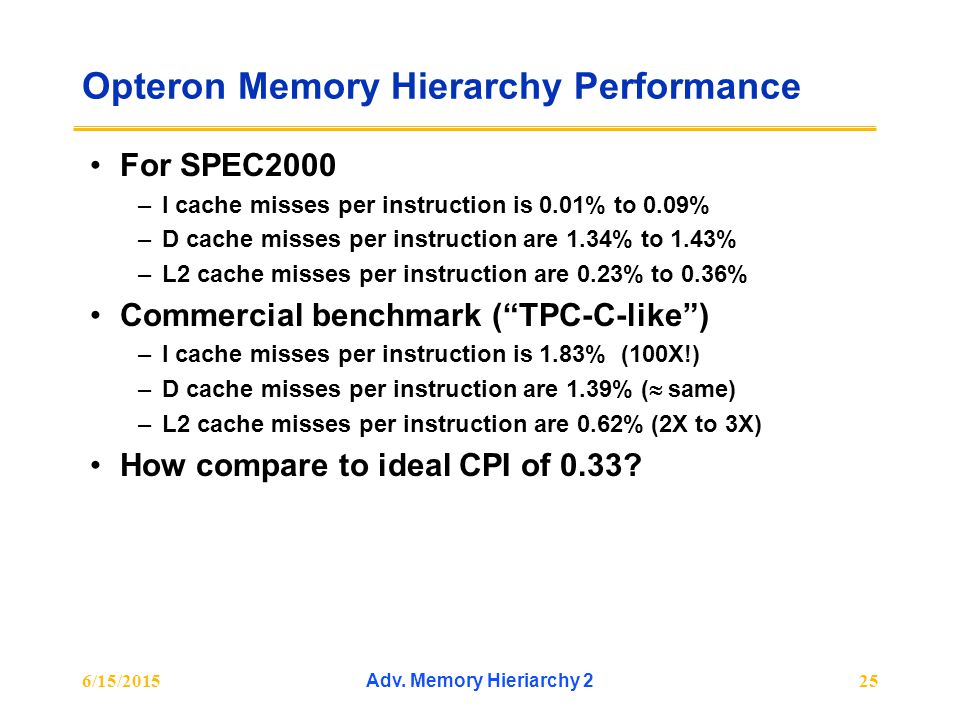 Opteron Memory Hierarchy Performance

• For SPEC2000
 – I cache misses per instruction is 0.01% to 0.09%
 – D cache misses per instruction are 1.34% to 1.43%
 – L2 cache misses per instruction are 0.23% to 0.36%
• Commercial benchmark (“TPC-C-like”)
 – I cache misses per instruction is 1.83% (100X!)
 – D cache misses per instruction are 1.39% ($\approx$ same)
 – L2 cache misses per instruction are 0.62% (2X to 3X)
• How compare to ideal CPI of 0.33?

6/15/2015 Adv. Memory Hieriarchy 2 25